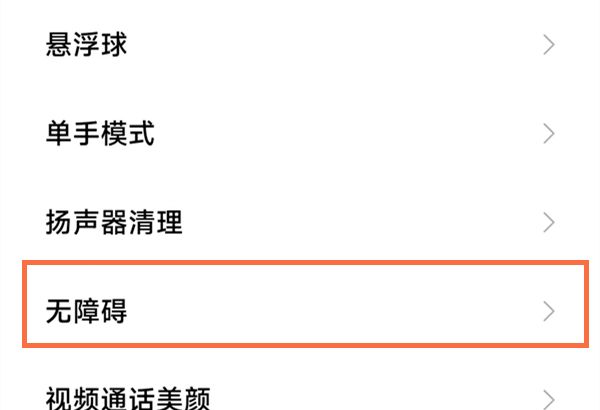 悬浮球

单手模式

扬声器清理

无障碍

视频通话美颜